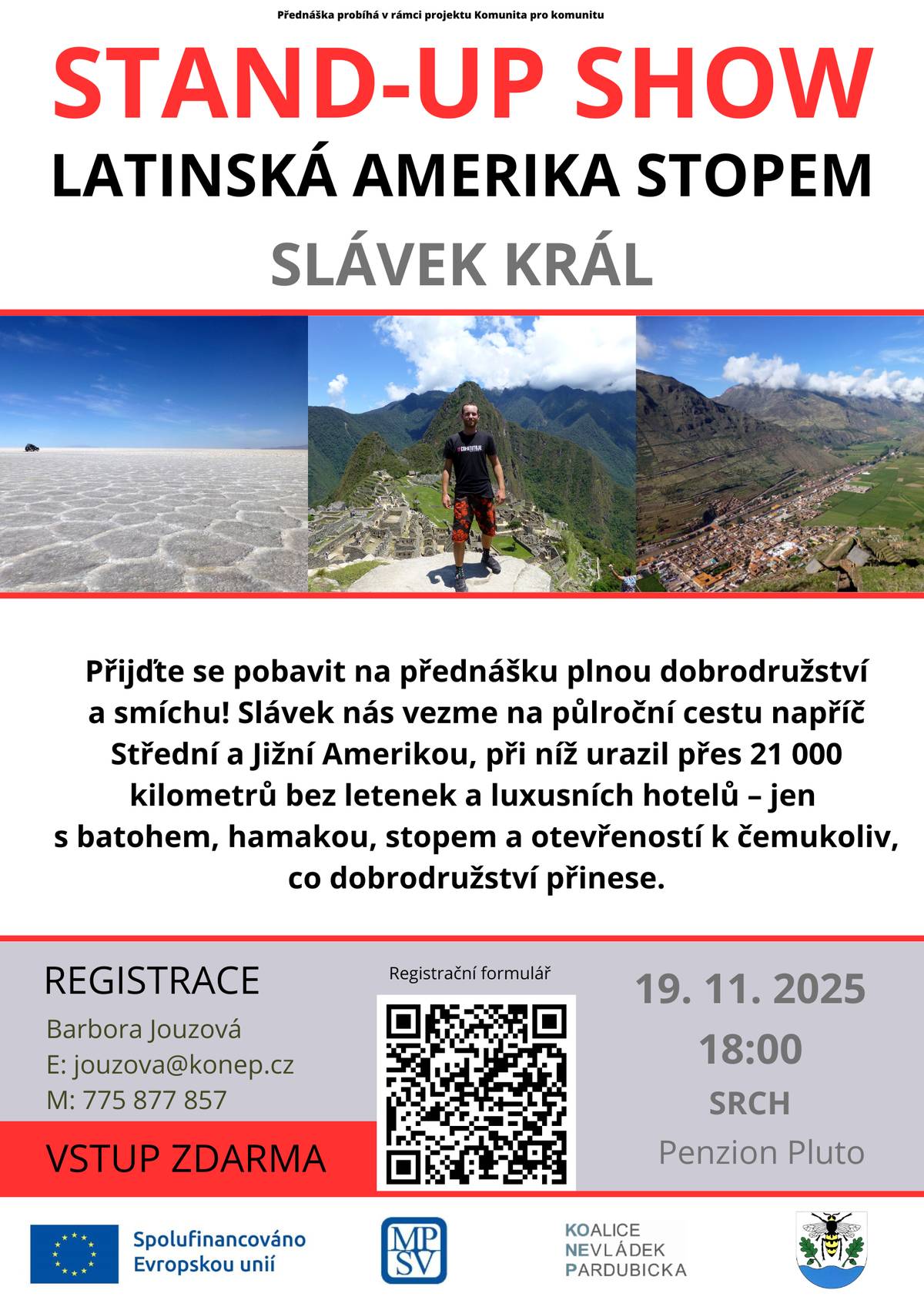 Přednáška probíhá v rámci projektu Komunita pro komunitu

STAND-UP SHOW

LATINSKÁ AMERIKA STOPEM

SLÁVEK KRÁL

Přijďte se pobavit na přednášku plnou dobrodružství a smíchu! Slávek nás vezme na půlroční cestu napříč Střední a Jižní Amerikou, při níž urazil přes 21 000 kilometrů bez letenek a luxusních hotelů – jen s batohem, hamakou, stopem a otevřeností k čemukoliv, co dobrodružství přinese.

REGISTRACE

Barbora Jouzová
E: jouzova@konep.cz
M: 775 877 857

VSTUP ZDARMA

Registrační formulář

19. 11. 2025
18:00
SRCH
Penzion Pluto

Spolufinancováno Evropskou unií

MPSV

KOALICE NEVLÁDEK PARDUBICKA